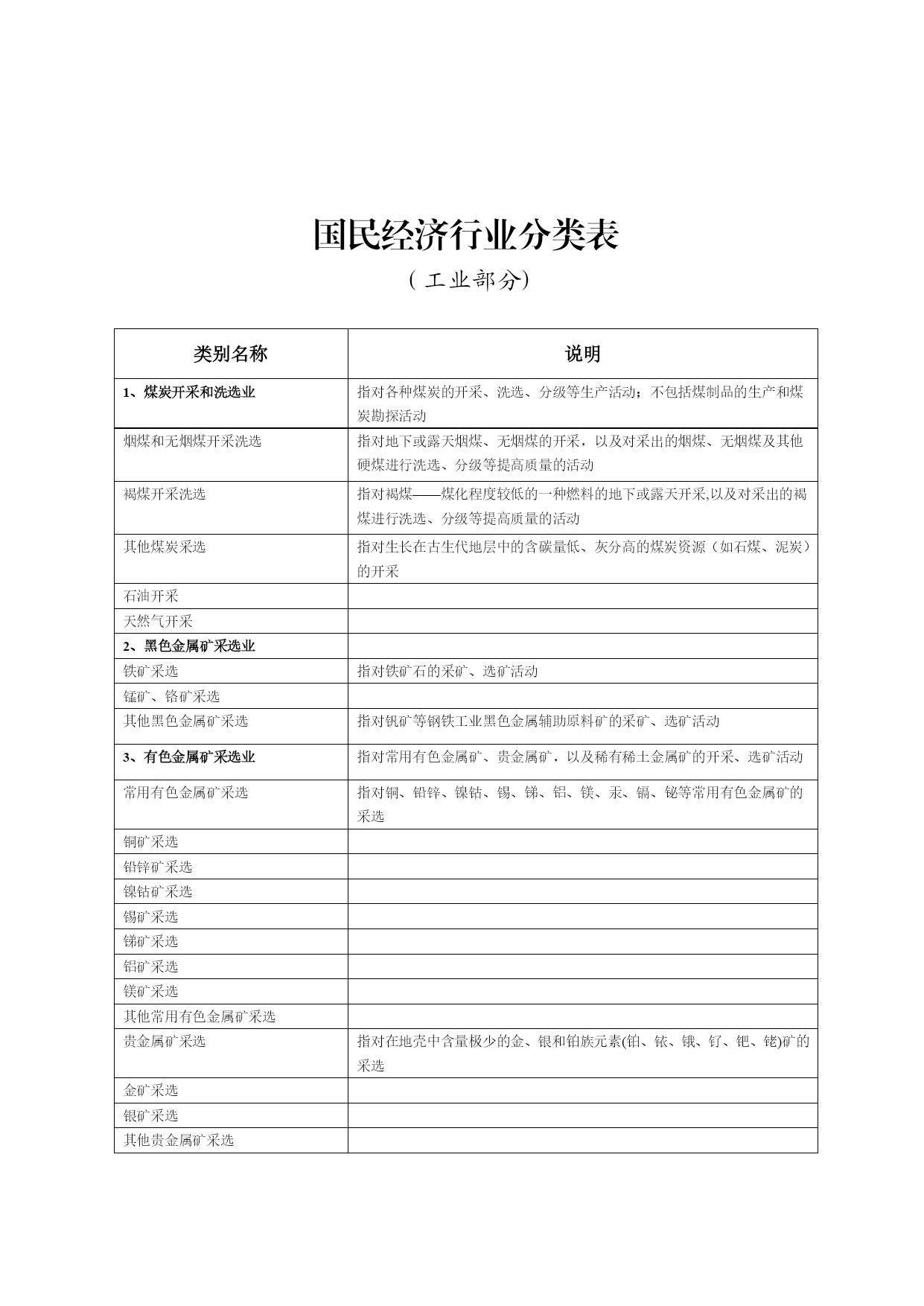 国民经济行业分类表

（工业部分）

| 类别名称 | 说明 |
|---|---|
| 1、煤炭开采和洗选业 | 指对各种煤炭的开采、洗选、分级等生产活动；不包括煤制品的生产和煤炭勘探活动 |
| 烟煤和无烟煤开采洗选 | 指对地下或露天烟煤、无烟煤的开采，以及对采出的烟煤、无烟煤及其他硬煤进行洗选、分级等提高质量的活动 |
| 褐煤开采洗选 | 指对褐煤——煤化程度较低的一种燃料的地下或露天开采,以及对采出的褐煤进行洗选、分级等提高质量的活动 |
| 其他煤炭采选 | 指对生长在古生代地层中的含碳量低、灰分高的煤炭资源（如石煤、泥炭）的开采 |
| 石油开采 | |
| 天然气开采 | |
| 2、黑色金属矿采选业 | |
| 铁矿采选 | 指对铁矿石的采矿、选矿活动 |
| 锰矿、铬矿采选 | |
| 其他黑色金属矿采选 | 指对钒矿等钢铁工业黑色金属辅助原料矿的采矿、选矿活动 |
| 3、有色金属矿采选业 | 指对常用有色金属矿、贵金属矿，以及稀有稀土金属矿的开采、选矿活动 |
| 常用有色金属矿采选 | 指对铜、铅锌、镍钴、锡、锑、铝、镁、汞、镉、铋等常用有色金属矿的采选 |
| 铜矿采选 | |
| 铅锌矿采选 | |
| 镍钴矿采选 | |
| 锡矿采选 | |
| 锑矿采选 | |
| 铝矿采选 | |
| 镁矿采选 | |
| 其他常用有色金属矿采选 | |
| 贵金属矿采选 | 指对在地壳中含量极少的金、银和铂族元素(铂、铱、锇、钌、钯、铑)矿的采选 |
| 金矿采选 | |
| 银矿采选 | |
| 其他贵金属矿采选 | |